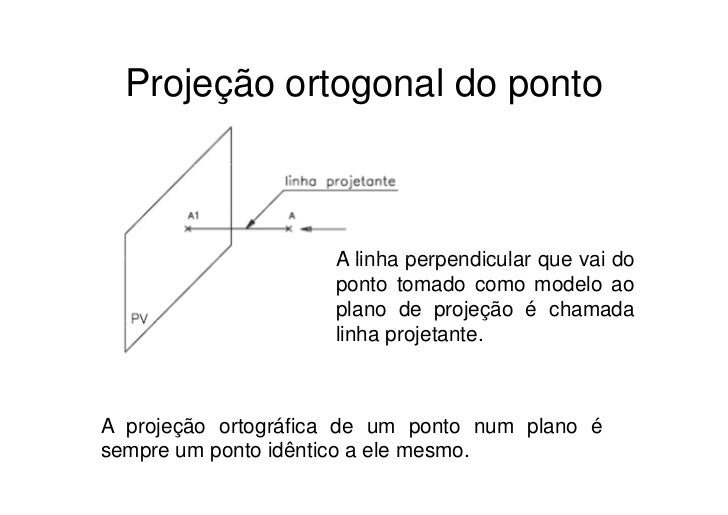 Projeção ortogonal do ponto

linha projetante

A1

A

PV

A linha perpendicular que vai do ponto tomado como modelo ao plano de projeção é chamada linha projetante.

A projeção ortográfica de um ponto num plano é sempre um ponto idêntico a ele mesmo.